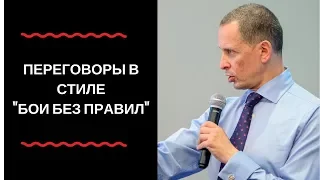 ПЕРЕГОВОРЫ В СТИЛЕ "БОИ БЕЗ ПРАВИЛ"